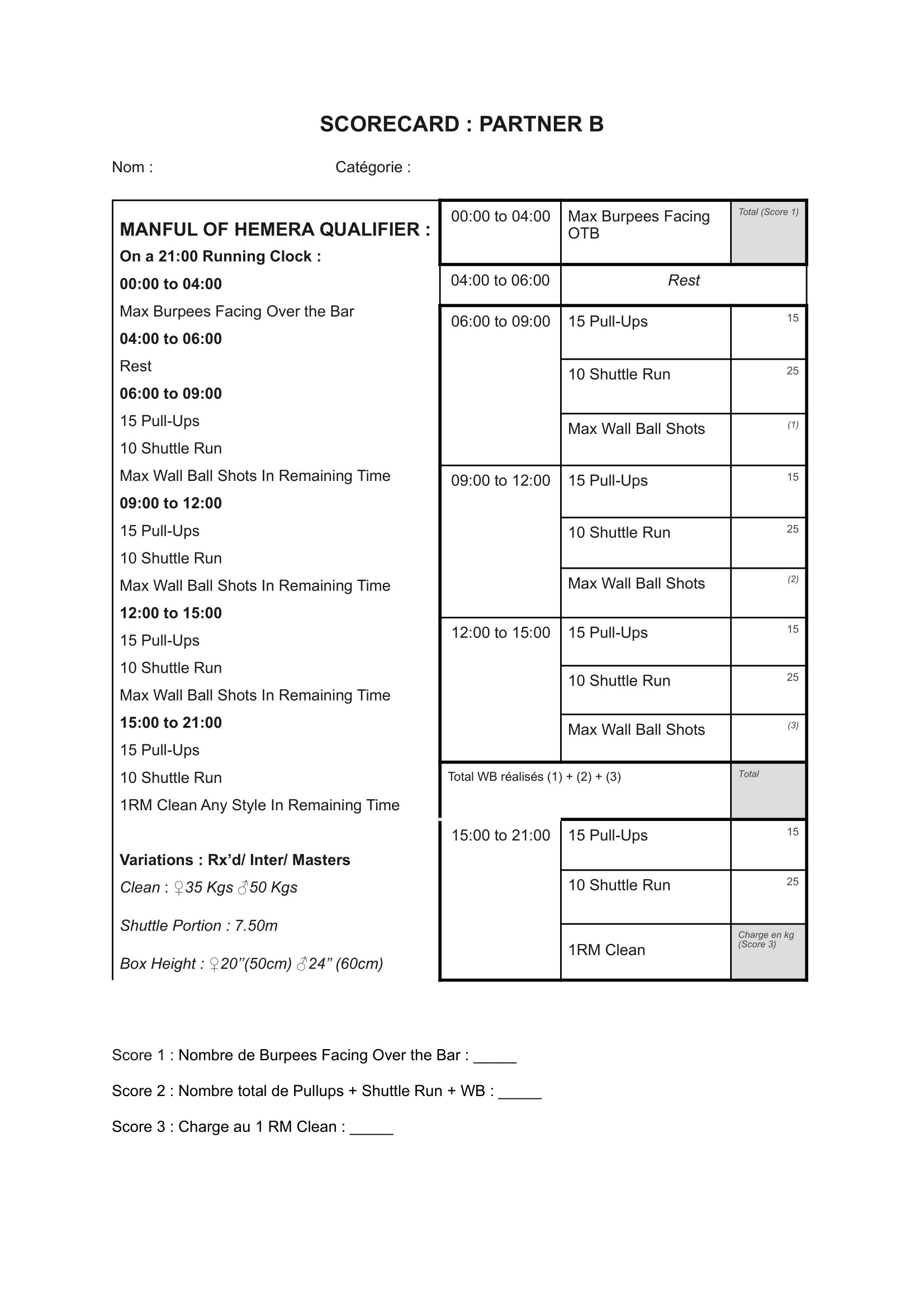 SCORECARD : PARTNER B

Nom : Catégorie :

MANFUL OF HEMERA QUALIFIER :
On a 21:00 Running Clock :
00:00 to 04:00
Max Burpees Facing Over the Bar
04:00 to 06:00
Rest
06:00 to 09:00
15 Pull-Ups
10 Shuttle Run
Max Wall Ball Shots In Remaining Time
09:00 to 12:00
15 Pull-Ups
10 Shuttle Run
Max Wall Ball Shots In Remaining Time
12:00 to 15:00
15 Pull-Ups
10 Shuttle Run
Max Wall Ball Shots In Remaining Time
15:00 to 21:00
15 Pull-Ups
10 Shuttle Run
1RM Clean Any Style In Remaining Time

Variations : Rx'd/ Inter/ Masters
Clean : ♀35 Kgs ♂50 Kgs

Shuttle Portion : 7.50m

Box Height : ♀20"(50cm) ♂24" (60cm)

| | | |
|---|---|---|
| 00:00 to 04:00 | Max Burpees Facing OTB | Total (Score 1) |
| 04:00 to 06:00 | Rest | |
| 06:00 to 09:00 | 15 Pull-Ups | 15 |
| | 10 Shuttle Run | 25 |
| | Max Wall Ball Shots | (1) |
| 09:00 to 12:00 | 15 Pull-Ups | 15 |
| | 10 Shuttle Run | 25 |
| | Max Wall Ball Shots | (2) |
| 12:00 to 15:00 | 15 Pull-Ups | 15 |
| | 10 Shuttle Run | 25 |
| | Max Wall Ball Shots | (3) |
| Total WB réalisés (1) + (2) + (3) | | Total |
| 15:00 to 21:00 | 15 Pull-Ups | 15 |
| | 10 Shuttle Run | 25 |
| | 1RM Clean | Charge en kg (Score 3) |

Score 1 : Nombre de Burpees Facing Over the Bar : _____

Score 2 : Nombre total de Pullups + Shuttle Run + WB : _____

Score 3 : Charge au 1 RM Clean : _____